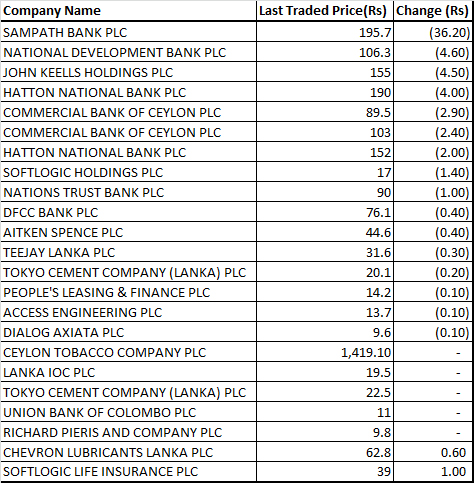 | Company Name | Last Traded Price(Rs) | Change (Rs) |
|---|---|---|
| SAMPATH BANK PLC | 195.7 | (36.20) |
| NATIONAL DEVELOPMENT BANK PLC | 106.3 | (4.60) |
| JOHN KEELLS HOLDINGS PLC | 155 | (4.50) |
| HATTON NATIONAL BANK PLC | 190 | (4.00) |
| COMMERCIAL BANK OF CEYLON PLC | 89.5 | (2.90) |
| COMMERCIAL BANK OF CEYLON PLC | 103 | (2.40) |
| HATTON NATIONAL BANK PLC | 152 | (2.00) |
| SOFTLOGIC HOLDINGS PLC | 17 | (1.40) |
| NATIONS TRUST BANK PLC | 90 | (1.00) |
| DFCC BANK PLC | 76.1 | (0.40) |
| AITKEN SPENCE PLC | 44.6 | (0.40) |
| TEEJAY LANKA PLC | 31.6 | (0.30) |
| TOKYO CEMENT COMPANY (LANKA) PLC | 20.1 | (0.20) |
| PEOPLE'S LEASING & FINANCE PLC | 14.2 | (0.10) |
| ACCESS ENGINEERING PLC | 13.7 | (0.10) |
| DIALOG AXIATA PLC | 9.6 | (0.10) |
| CEYLON TOBACCO COMPANY PLC | 1,419.10 | - |
| LANKA IOC PLC | 19.5 | - |
| TOKYO CEMENT COMPANY (LANKA) PLC | 22.5 | - |
| UNION BANK OF COLOMBO PLC | 11 | - |
| RICHARD PIERIS AND COMPANY PLC | 9.8 | - |
| CHEVRON LUBRICANTS LANKA PLC | 62.8 | 0.60 |
| SOFTLOGIC LIFE INSURANCE PLC | 39 | 1.00 |